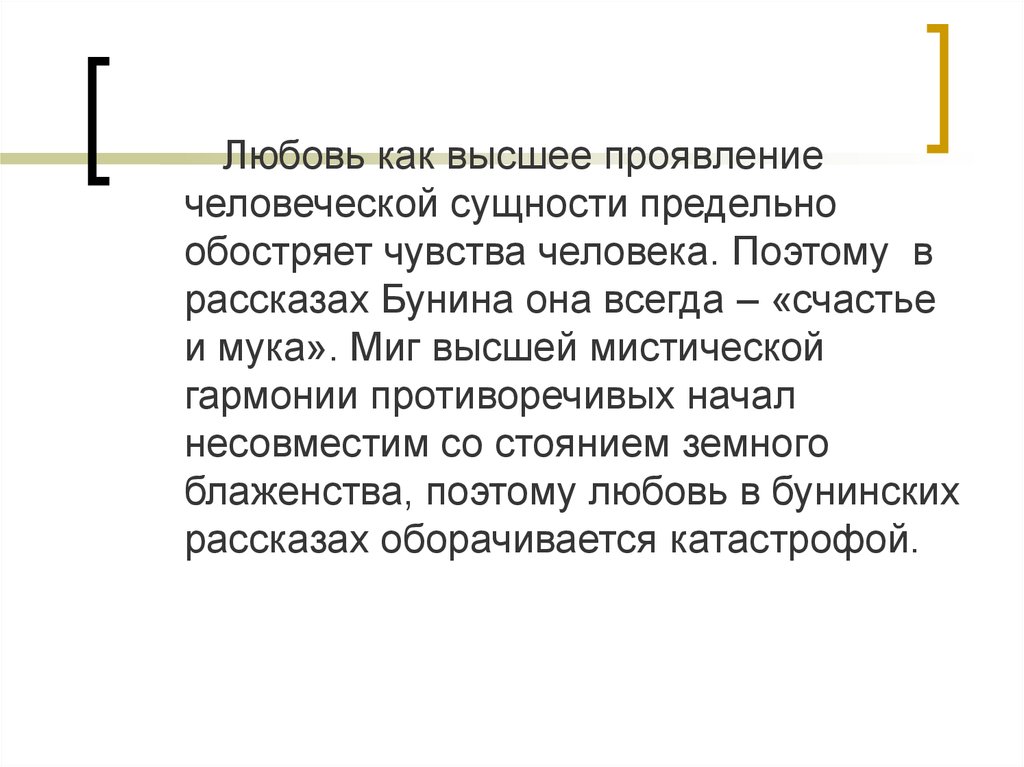 Любовь как высшее проявление человеческой сущности предельно обостряет чувства человека. Поэтому в рассказах Бунина она всегда – «счастье и мука». Миг высшей мистической гармонии противоречивых начал несовместим со стоянием земного блаженства, поэтому любовь в бунинских рассказах оборачивается катастрофой.